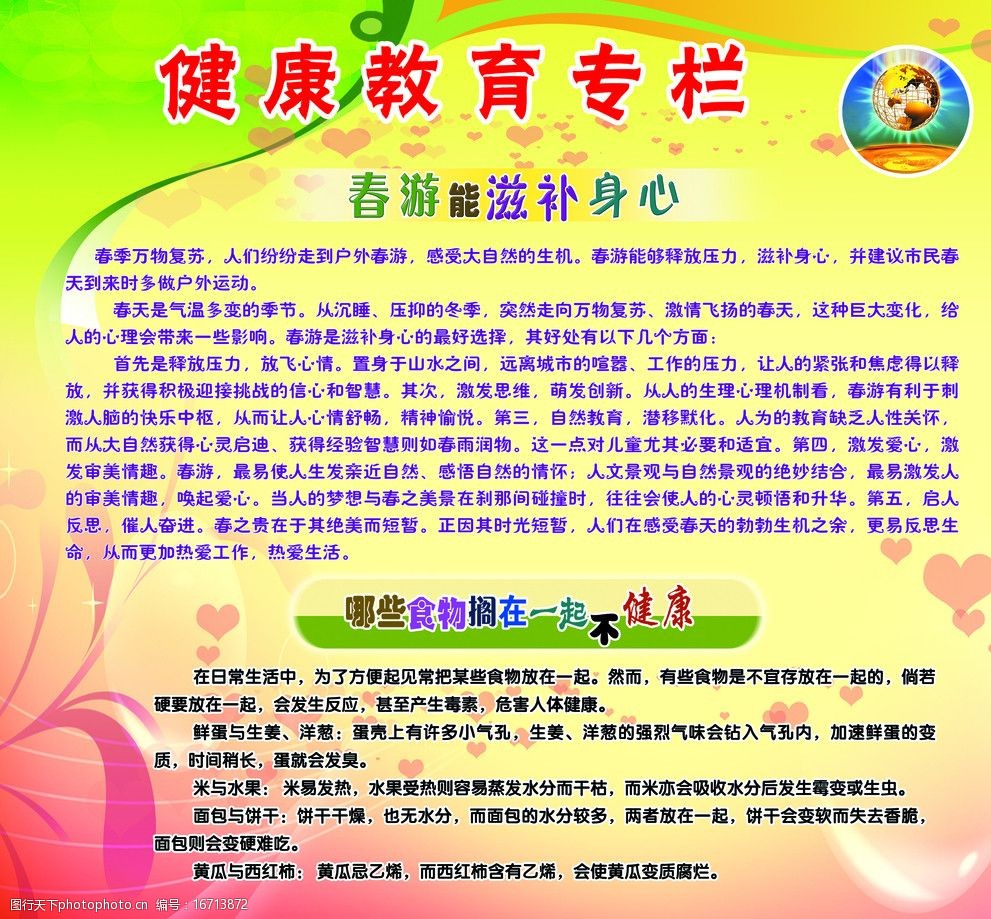 健康教育专栏

春游能滋补身心

春季万物复苏，人们纷纷走到户外春游，感受大自然的生机。春游能够释放压力，滋补身心，并建议市民春天到来时多做户外运动。

春天是气温多变的季节。从沉睡、压抑的冬季，突然走向万物复苏、激情飞扬的春天，这种巨大变化，给人的心理会带来一些影响。春游是滋补身心的最好选择，其好处有以下几个方面：

首先是释放压力，放飞心情。置身于山水之间，远离城市的喧嚣、工作的压力，让人的紧张和焦虑得以释放，并获得积极迎接挑战的信心和智慧。其次，激发思维，萌发创新。从人的生理心理机制看，春游有利于刺激人脑的快乐中枢，从而让人心情舒畅，精神愉悦。第三，自然教育，潜移默化。人为的教育缺乏人性关怀，而从大自然获得心灵启迪、获得经验智慧则如春雨润物。这一点对儿童尤其必要和适宜。第四，激发爱心，激发审美情趣。春游，最易使人生发亲近自然、感悟自然的情怀；人文景观与自然景观的绝妙结合，最易激发人的审美情趣，唤起爱心。当人的梦想与春之美景在刹那间碰撞时，往往会使人的心灵顿悟和升华。第五，启人反思，催人奋进。春之贵在于其绝美而短暂。正因其时光短暂，人们在感受春天的勃勃生机之余，更易反思生命，从而更加热爱工作，热爱生活。

哪些食物搁在一起不健康

在日常生活中，为了方便起见常把某些食物放在一起。然而，有些食物是不宜存放在一起的，倘若硬要放在一起，会发生反应，甚至产生毒素，危害人体健康。

鲜蛋与生姜、洋葱：蛋壳上有许多小气孔，生姜、洋葱的强烈气味会钻入气孔内，加速鲜蛋的变质，时间稍长，蛋就会发臭。

米与水果：米易发热，水果受热则容易蒸发水分而干枯，而米亦会吸收水分后发生霉变或生虫。

面包与饼干：饼干干燥，也无水分，而面包的水分较多，两者放在一起，饼干会变软而失去香脆，面包则会变硬难吃。

黄瓜与西红柿：黄瓜忌乙烯，而西红柿含有乙烯，会使黄瓜变质腐烂。

昵图网 www.nipic.com 编号：16713872